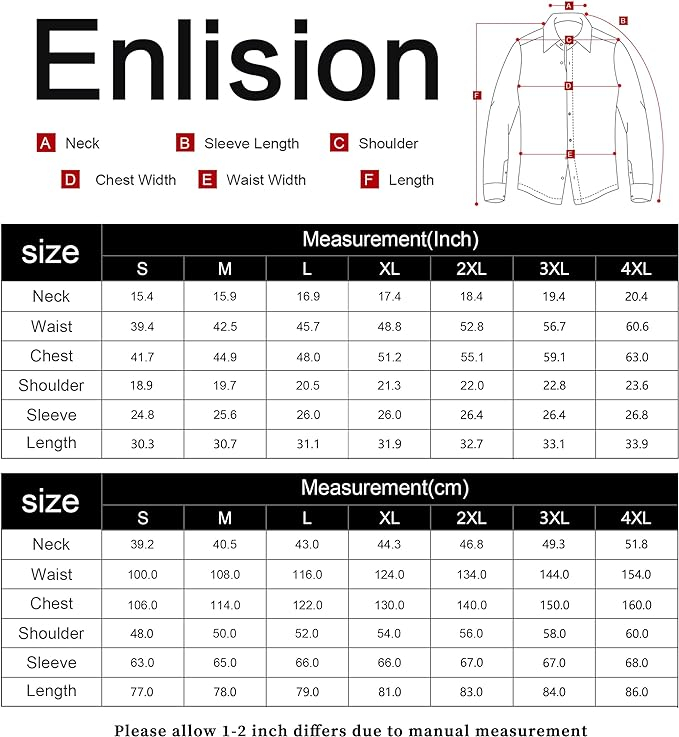 Enlision

A Neck
B Sleeve Length
C Shoulder
D Chest Width
E Waist Width
F Length

A B C D E F

| size | Measurement(Inch) | | | | | | |
|---|---|---|---|---|---|---|---|
| | S | M | L | XL | 2XL | 3XL | 4XL |
| Neck | 15.4 | 15.9 | 16.9 | 17.4 | 18.4 | 19.4 | 20.4 |
| Waist | 39.4 | 42.5 | 45.7 | 48.8 | 52.8 | 56.7 | 60.6 |
| Chest | 41.7 | 44.9 | 48.0 | 51.2 | 55.1 | 59.1 | 63.0 |
| Shoulder | 18.9 | 19.7 | 20.5 | 21.3 | 22.0 | 22.8 | 23.6 |
| Sleeve | 24.8 | 25.6 | 26.0 | 26.0 | 26.4 | 26.4 | 26.8 |
| Length | 30.3 | 30.7 | 31.1 | 31.9 | 32.7 | 33.1 | 33.9 |

| size | Measurement(cm) | | | | | | |
|---|---|---|---|---|---|---|---|
| | S | M | L | XL | 2XL | 3XL | 4XL |
| Neck | 39.2 | 40.5 | 43.0 | 44.3 | 46.8 | 49.3 | 51.8 |
| Waist | 100.0 | 108.0 | 116.0 | 124.0 | 134.0 | 144.0 | 154.0 |
| Chest | 106.0 | 114.0 | 122.0 | 130.0 | 140.0 | 150.0 | 160.0 |
| Shoulder | 48.0 | 50.0 | 52.0 | 54.0 | 56.0 | 58.0 | 60.0 |
| Sleeve | 63.0 | 65.0 | 66.0 | 66.0 | 67.0 | 67.0 | 68.0 |
| Length | 77.0 | 78.0 | 79.0 | 81.0 | 83.0 | 84.0 | 86.0 |

Please allow 1-2 inch differs due to manual measurement